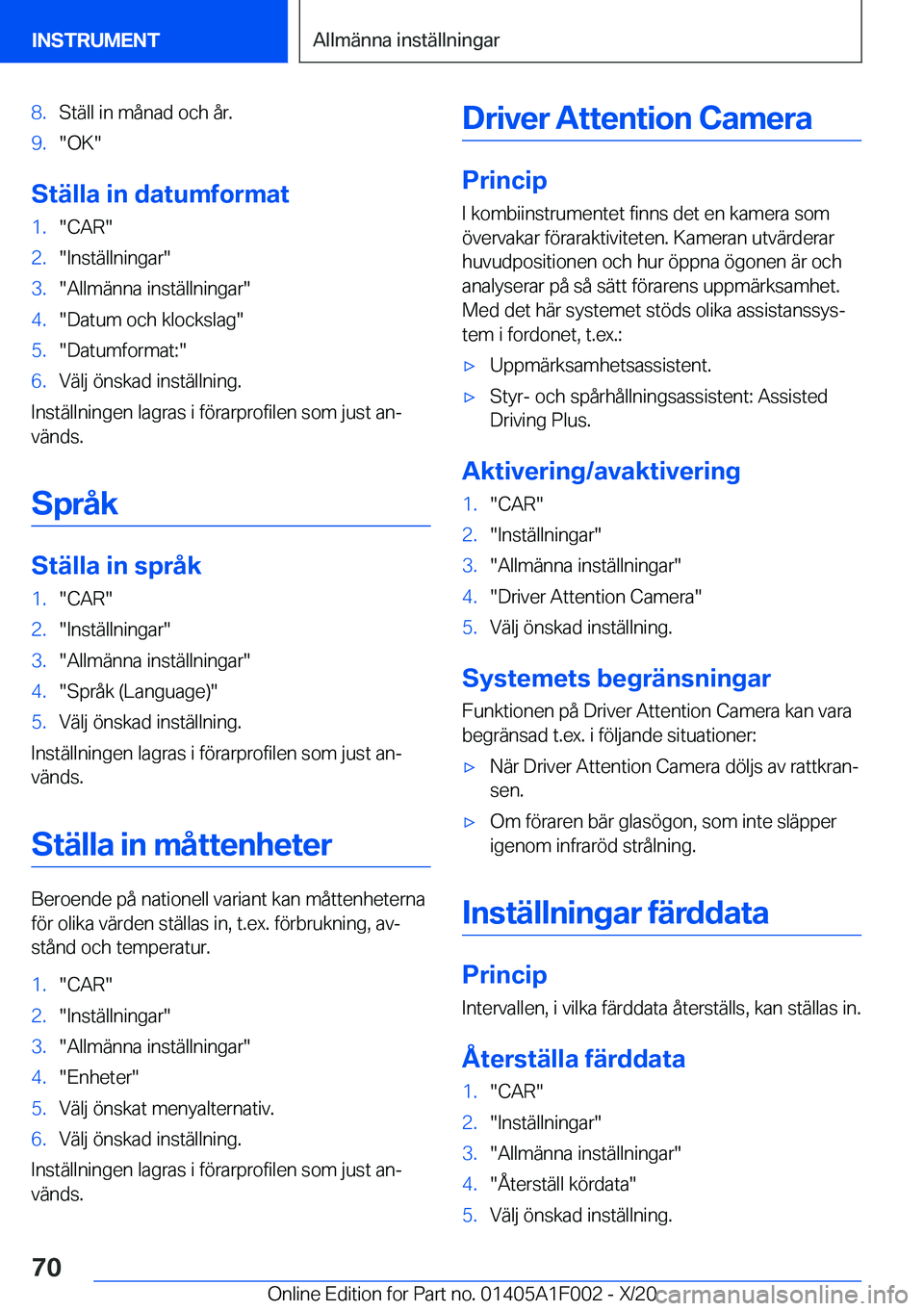 INSTRUMENT

Allmänna inställningar

8. Ställ in månad och år.
9. "OK"

Ställa in datumformat

1. "CAR"
2. "Inställningar"
3. "Allmänna inställningar"
4. "Datum och klockslag"
5. "Datumformat:"
6. Välj önskad inställning.

Inställningen lagras i förarprofilen som just används.

Språk

Ställa in språk

1. "CAR"
2. "Inställningar"
3. "Allmänna inställningar"
4. "Språk (Language)"
5. Välj önskad inställning.

Inställningen lagras i förarprofilen som just används.

Ställa in måttenheter

Beroende på nationell variant kan måttenheterna för olika värden ställas in, t.ex. förbrukning, avstånd och temperatur.

1. "CAR"
2. "Inställningar"
3. "Allmänna inställningar"
4. "Enheter"
5. Välj önskat menyalternativ.
6. Välj önskad inställning.

Inställningen lagras i förarprofilen som just används.

Driver Attention Camera

Princip

I kombiinstrumentet finns det en kamera som övervakar föraraktiviteten. Kameran utvärderar huvudpositionen och hur öppna ögonen är och analyserar på så sätt förarens uppmärksamhet. Med det här systemet stöds olika assistanssystem i fordonet, t.ex.:

▷ Uppmärksamhetsassistent.
▷ Styr- och spårhållningsassistent: Assisted Driving Plus.

Aktivering/avaktivering

1. "CAR"
2. "Inställningar"
3. "Allmänna inställningar"
4. "Driver Attention Camera"
5. Välj önskad inställning.

Systemets begränsningar

Funktionen på Driver Attention Camera kan vara begränsad t.ex. i följande situationer:

▷ När Driver Attention Camera döljs av rattkransen.
▷ Om föraren bär glasögon, som inte släpper igenom infraröd strålning.

Inställningar färddata

Princip

Intervallen, i vilka färddata återställs, kan ställas in.

Återställa färddata

1. "CAR"
2. "Inställningar"
3. "Allmänna inställningar"
4. "Återställ kördata"
5. Välj önskad inställning.

70

Online Edition for Part no. 01405A1F002 - X/20 carmanualsonline.info